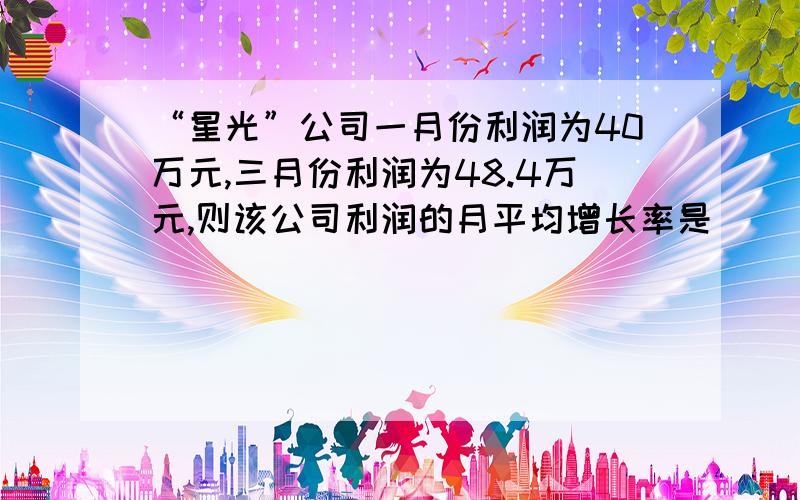 “星光”公司一月份利润为40万元,三月份利润为48.4万元,则该公司利润的月平均增长率是